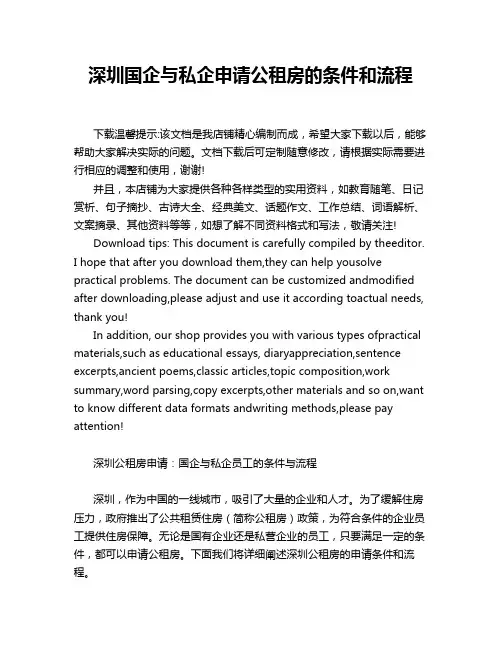 深圳国企与私企申请公租房的条件和流程

下载温馨提示:该文档是我店铺精心编制而成，希望大家下载以后，能够帮助大家解决实际的问题。文档下载后可定制随意修改，请根据实际需要进行相应的调整和使用，谢谢!

并且，本店铺为大家提供各种各样类型的实用资料，如教育随笔、日记赏析、句子摘抄、古诗大全、经典美文、话题作文、工作总结、词语解析、文案摘录、其他资料等等，如想了解不同资料格式和写法，敬请关注!

Download tips: This document is carefully compiled by theeditor. I hope that after you download them,they can help yousolve practical problems. The document can be customized andmodified after downloading,please adjust and use it according toactual needs, thank you!

In addition, our shop provides you with various types ofpractical materials,such as educational essays, diaryappreciation,sentence excerpts,ancient poems,classic articles,topic composition,work summary,word parsing,copy excerpts,other materials and so on,want to know different data formats andwriting methods,please pay attention!

深圳公租房申请：国企与私企员工的条件与流程

深圳，作为中国的一线城市，吸引了大量的企业和人才。为了缓解住房压力，政府推出了公共租赁住房（简称公租房）政策，为符合条件的企业员工提供住房保障。无论是国有企业还是私营企业的员工，只要满足一定的条件，都可以申请公租房。下面我们将详细阐述深圳公租房的申请条件和流程。